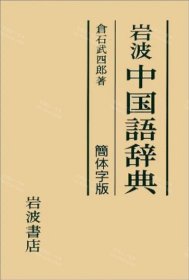 岩波 中国語辞典

倉石武四郎著

簡体字版

岩波書店